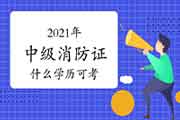 2021年
中级消防证
什么学历可考